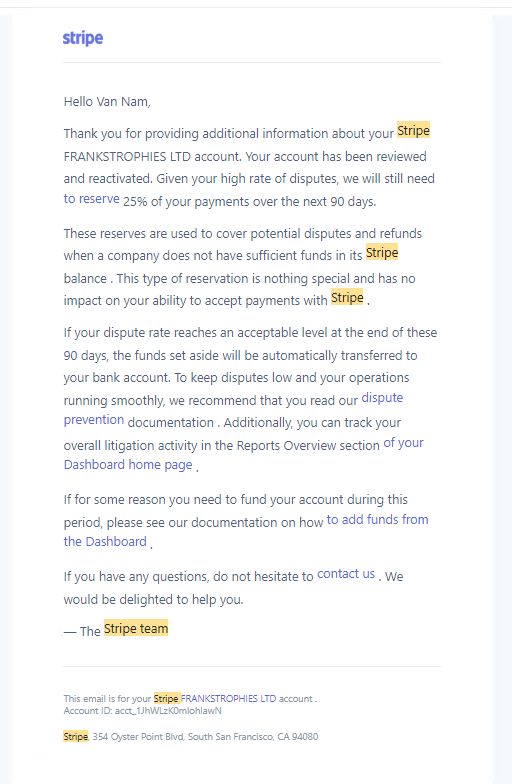 stripe

Hello Van Nam,

Thank you for providing additional information about your Stripe FRANKSTROPHIES LTD account. Your account has been reviewed and reactivated. Given your high rate of disputes, we will still need to reserve 25% of your payments over the next 90 days.

These reserves are used to cover potential disputes and refunds when a company does not have sufficient funds in its Stripe balance . This type of reservation is nothing special and has no impact on your ability to accept payments with Stripe .

If your dispute rate reaches an acceptable level at the end of these 90 days, the funds set aside will be automatically transferred to your bank account. To keep disputes low and your operations running smoothly, we recommend that you read our dispute prevention documentation . Additionally, you can track your overall litigation activity in the Reports Overview section of your Dashboard home page .

If for some reason you need to fund your account during this period, please see our documentation on how to add funds from the Dashboard .

If you have any questions, do not hesitate to contact us . We would be delighted to help you.

— The Stripe team

This email is for your Stripe FRANKSTROPHIES LTD account .
Account ID: acct_1JhWLzK0mlohlawN

Stripe, 354 Oyster Point Blvd, South San Francisco, CA 94080